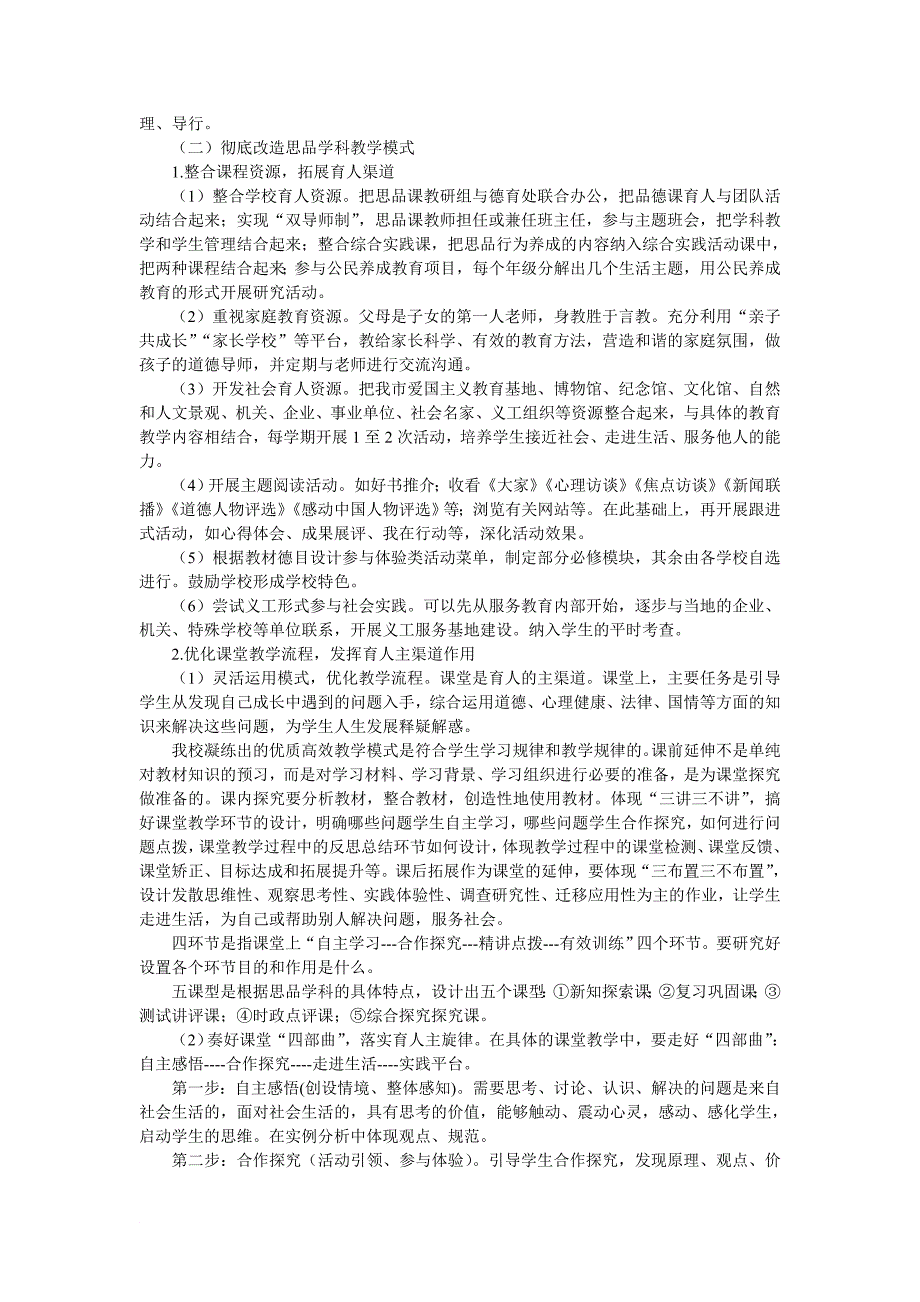 理、导行。

（二）彻底改造思品学科教学模式

1.整合课程资源，拓展育人渠道

（1）整合学校育人资源。把思品课教研组与德育处联合办公，把品德课育人与团队活动结合起来；实现“双导师制”，思品课教师担任或兼任班主任，参与主题班会，把学科教学和学生管理结合起来；整合综合实践课，把思品行为养成的内容纳入综合实践活动课中，把两种课程结合起来；参与公民养成教育项目，每个年级分解出几个生活主题，用公民养成教育的形式开展研究活动。

（2）重视家庭教育资源。父母是子女的第一人老师，身教胜于言教。充分利用“亲子共成长”“家长学校”等平台，教给家长科学、有效的教育方法，营造和谐的家庭氛围，做孩子的道德导师，并定期与老师进行交流沟通。

（3）开发社会育人资源。把我市爱国主义教育基地、博物馆、纪念馆、文化馆、自然和人文景观、机关、企业、事业单位、社会名家、义工组织等资源整合起来，与具体的教育教学内容相结合，每学期开展 1 至 2 次活动，培养学生接近社会、走进生活、服务他人的能力。

（4）开展主题阅读活动。如好书推介；收看《大家》《心理访谈》《焦点访谈》《新闻联播》《道德人物评选》《感动中国人物评选》等；浏览有关网站等。在此基础上，再开展跟进式活动，如心得体会、成果展评、我在行动等，深化活动效果。

（5）根据教材德目设计参与体验类活动菜单，制定部分必修模块，其余由各学校自选进行。鼓励学校形成学校特色。

（6）尝试义工形式参与社会实践。可以先从服务教育内部开始，逐步与当地的企业、机关、特殊学校等单位联系，开展义工服务基地建设。纳入学生的平时考查。

2.优化课堂教学流程，发挥育人主渠道作用

（1）灵活运用模式，优化教学流程。课堂是育人的主渠道。课堂上，主要任务是引导学生从发现自己成长中遇到的问题入手，综合运用道德、心理健康、法律、国情等方面的知识来解决这些问题，为学生人生发展释疑解惑。

我校凝练出的优质高效教学模式是符合学生学习规律和教学规律的。课前延伸不是单纯对教材知识的预习，而是对学习材料、学习背景、学习组织进行必要的准备，是为课堂探究做准备的。课内探究要分析教材，整合教材，创造性地使用教材。体现“三讲三不讲”，搞好课堂教学环节的设计，明确哪些问题学生自主学习，哪些问题学生合作探究，如何进行问题点拨，课堂教学过程中的反思总结环节如何设计，体现教学过程中的课堂检测、课堂反馈、课堂矫正、目标达成和拓展提升等。课后拓展作为课堂的延伸，要体现“三布置三不布置”，设计发散思维性、观察思考性、实践体验性、调查研究性、迁移应用性为主的作业，让学生走进生活，为自己或帮助别人解决问题，服务社会。

四环节是指课堂上“自主学习---合作探究---精讲点拨---有效训练”四个环节。要研究好设置各个环节目的和作用是什么。

五课型是根据思品学科的具体特点，设计出五个课型：①新知探索课；②复习巩固课；③测试讲评课；④时政点评课；⑤综合探究探究课。

（2）奏好课堂“四部曲”，落实育人主旋律。在具体的课堂教学中，要走好“四部曲”：自主感悟----合作探究----走进生活----实践平台。

第一步：自主感悟(创设情境、整体感知)。需要思考、讨论、认识、解决的问题是来自社会生活的，面对社会生活的，具有思考的价值，能够触动、震动心灵，感动、感化学生，启动学生的思维。在实例分析中体现观点、规范。

第二步：合作探究（活动引领、参与体验）。引导学生合作探究，发现原理、观点、价